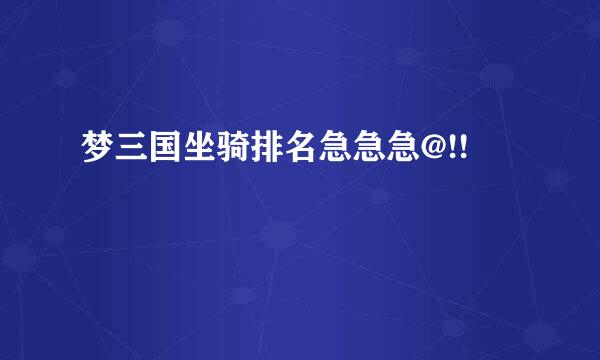 梦三国坐骑排名急急急@!!